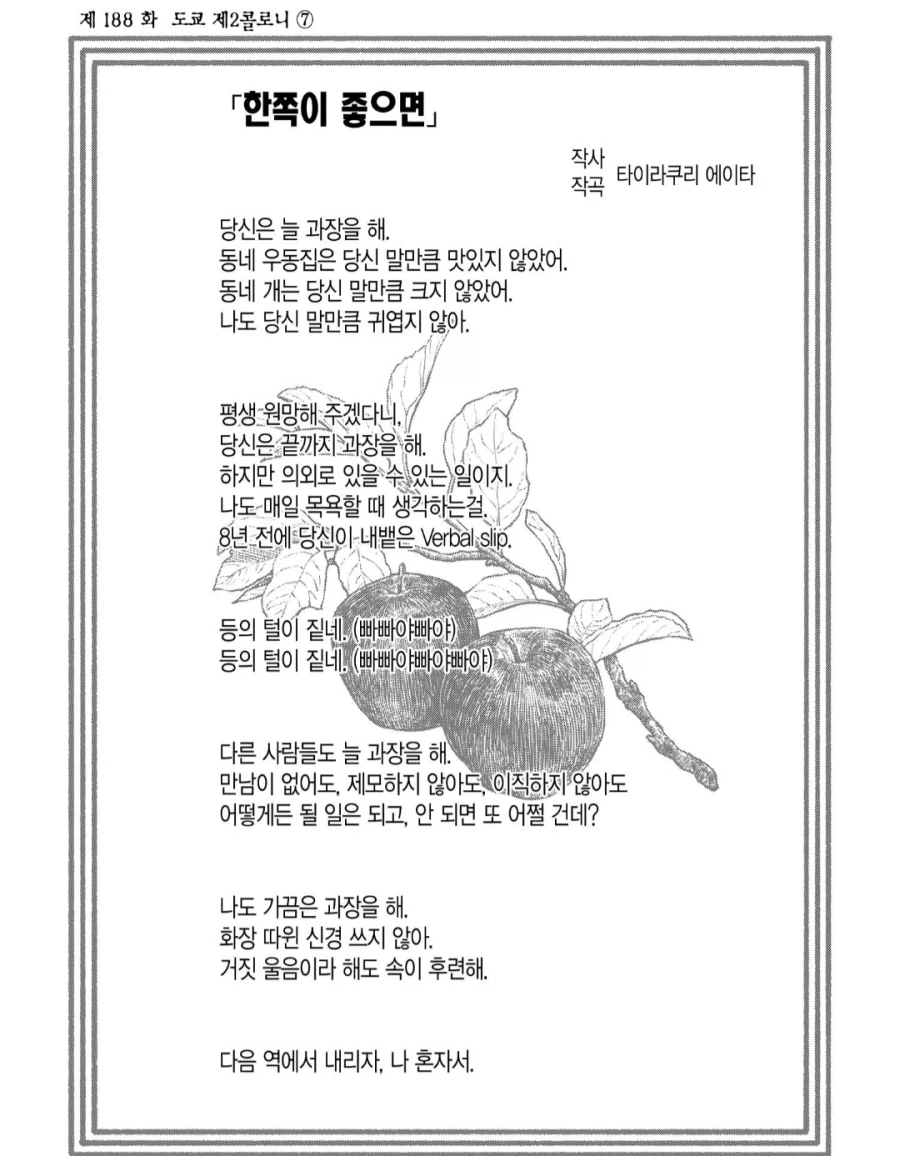 제 188 화 도쿄 제2콜로니 ⑦

「한쪽이 좋으면」

작사
작곡 타이라쿠리 에이타

당신은 늘 과장을 해.
동네 우동집은 당신 말만큼 맛있지 않았어.
동네 개는 당신 말만큼 크지 않았어.
나도 당신 말만큼 귀엽지 않아.

평생 원망해 주겠다니,
당신은 끝까지 과장을 해.
하지만 의외로 있을 수 있는 일이지.
나도 매일 목욕할 때 생각하는걸.
8년 전에 당신이 내뱉은 Verbal slip.

등의 털이 짙네. (빠빠야빠야)
등의 털이 짙네. (빠빠야빠야빠야)

다른 사람들도 늘 과장을 해.
만남이 없어도, 제모하지 않아도, 이직하지 않아도
어떻게든 될 일은 되고, 안 되면 또 어쩔 건데?

나도 가끔은 과장을 해.
화장 따윈 신경 쓰지 않아.
거짓 울음이라 해도 속이 후련해.

다음 역에서 내리자, 나 혼자서.